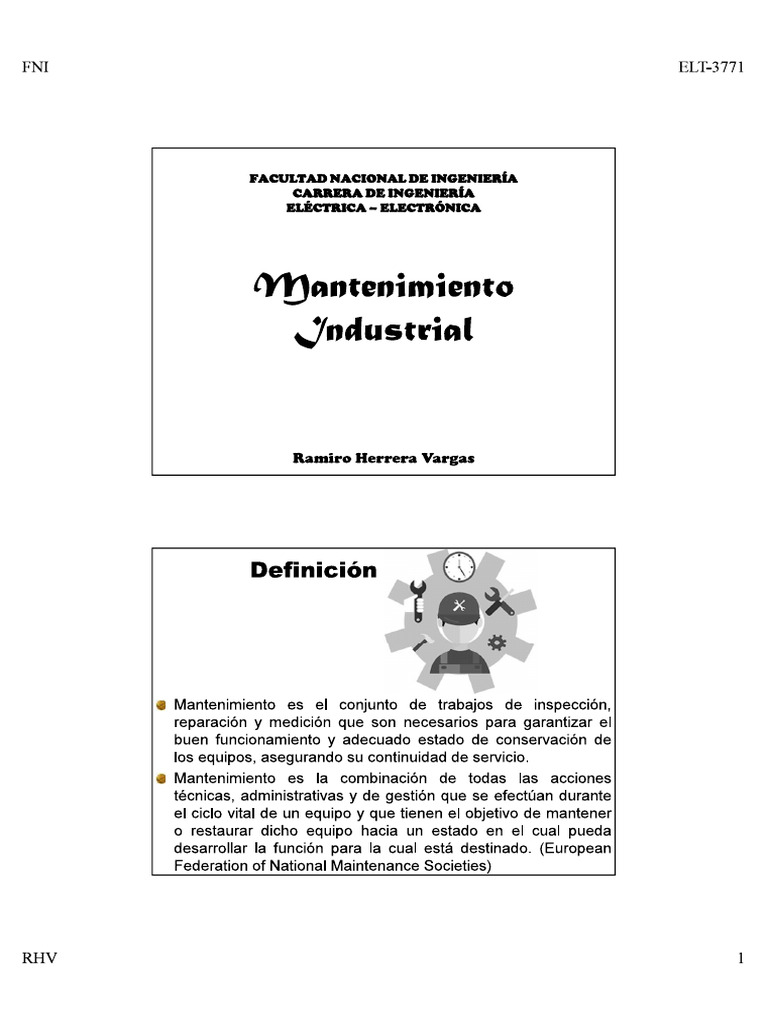 FNI

ELT-3771

FACULTAD NACIONAL DE INGENIERÍA
CARRERA DE INGENIERÍA
ELÉCTRICA – ELECTRÓNICA

Mantenimiento Industrial

Ramiro Herrera Vargas

Definición

Mantenimiento es el conjunto de trabajos de inspección, reparación y medición que son necesarios para garantizar el buen funcionamiento y adecuado estado de conservación de los equipos, asegurando su continuidad de servicio.

Mantenimiento es la combinación de todas las acciones técnicas, administrativas y de gestión que se efectúan durante el ciclo vital de un equipo y que tienen el objetivo de mantener o restaurar dicho equipo hacia un estado en el cual pueda desarrollar la función para la cual está destinado. (European Federation of National Maintenance Societies)

RHV

1